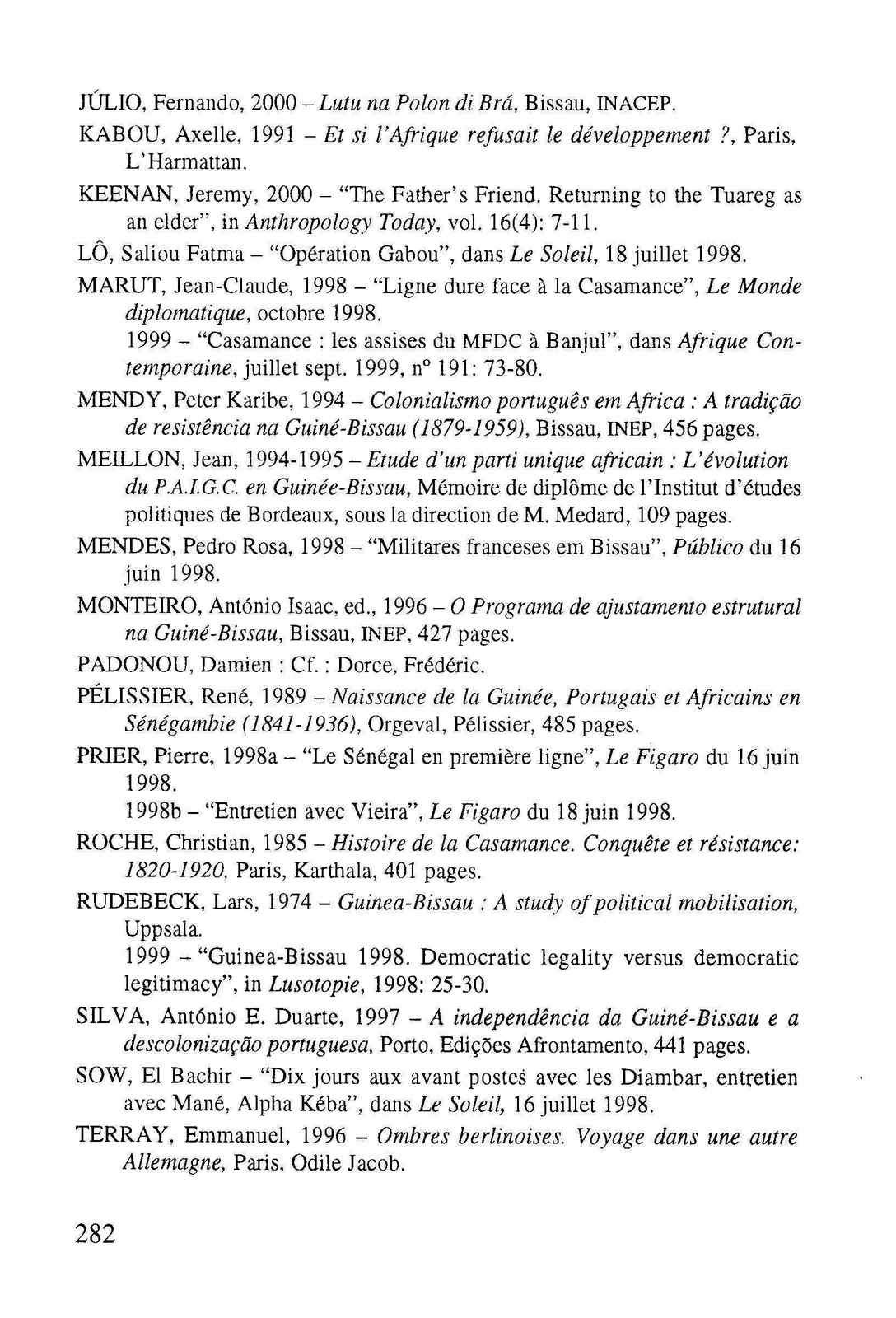 JÚLIO, Fernando, 2000 – Lutu na Polon di Brá, Bissau, INACEP.

KABOU, Axelle, 1991 – Et si l'Afrique refusait le développement ?, Paris, L'Harmattan.

KEENAN, Jeremy, 2000 – "The Father's Friend. Returning to the Tuareg as an elder", in Anthropology Today, vol. 16(4): 7-11.

LÔ, Saliou Fatma – "Opération Gabou", dans Le Soleil, 18 juillet 1998.

MARUT, Jean-Claude, 1998 – "Ligne dure face à la Casamance", Le Monde diplomatique, octobre 1998.

1999 – "Casamance : les assises du MFDC à Banjul", dans Afrique Contemporaine, juillet sept. 1999, n° 191: 73-80.

MENDY, Peter Karibe, 1994 – Colonialismo português em Africa : A tradição de resistência na Guiné-Bissau (1879-1959), Bissau, INEP, 456 pages.

MEILLON, Jean, 1994-1995 – Etude d'un parti unique africain : L'évolution du P.A.I.G.C. en Guinée-Bissau, Mémoire de diplôme de l'Institut d'études politiques de Bordeaux, sous la direction de M. Medard, 109 pages.

MENDES, Pedro Rosa, 1998 – "Militares franceses em Bissau", Público du 16 juin 1998.

MONTEIRO, António Isaac, ed., 1996 – O Programa de ajustamento estrutural na Guiné-Bissau, Bissau, INEP, 427 pages.

PADONOU, Damien : Cf. : Dorce, Frédéric.

PÉLISSIER, René, 1989 – Naissance de la Guinée, Portugais et Africains en Sénégambie (1841-1936), Orgeval, Pélissier, 485 pages.

PRIER, Pierre, 1998a – "Le Sénégal en première ligne", Le Figaro du 16 juin 1998.

1998b – "Entretien avec Vieira", Le Figaro du 18 juin 1998.

ROCHE, Christian, 1985 – Histoire de la Casamance. Conquête et résistance: 1820-1920, Paris, Karthala, 401 pages.

RUDEBECK, Lars, 1974 – Guinea-Bissau : A study of political mobilisation, Uppsala.

1999 – "Guinea-Bissau 1998. Democratic legality versus democratic legitimacy", in Lusotopie, 1998: 25-30.

SILVA, António E. Duarte, 1997 – A independência da Guiné-Bissau e a descolonização portuguesa, Porto, Edições Afrontamento, 441 pages.

SOW, El Bachir – "Dix jours aux avant postes avec les Diambar, entretien avec Mané, Alpha Kéba", dans Le Soleil, 16 juillet 1998.

TERRAY, Emmanuel, 1996 – Ombres berlinoises. Voyage dans une autre Allemagne, Paris, Odile Jacob.

282